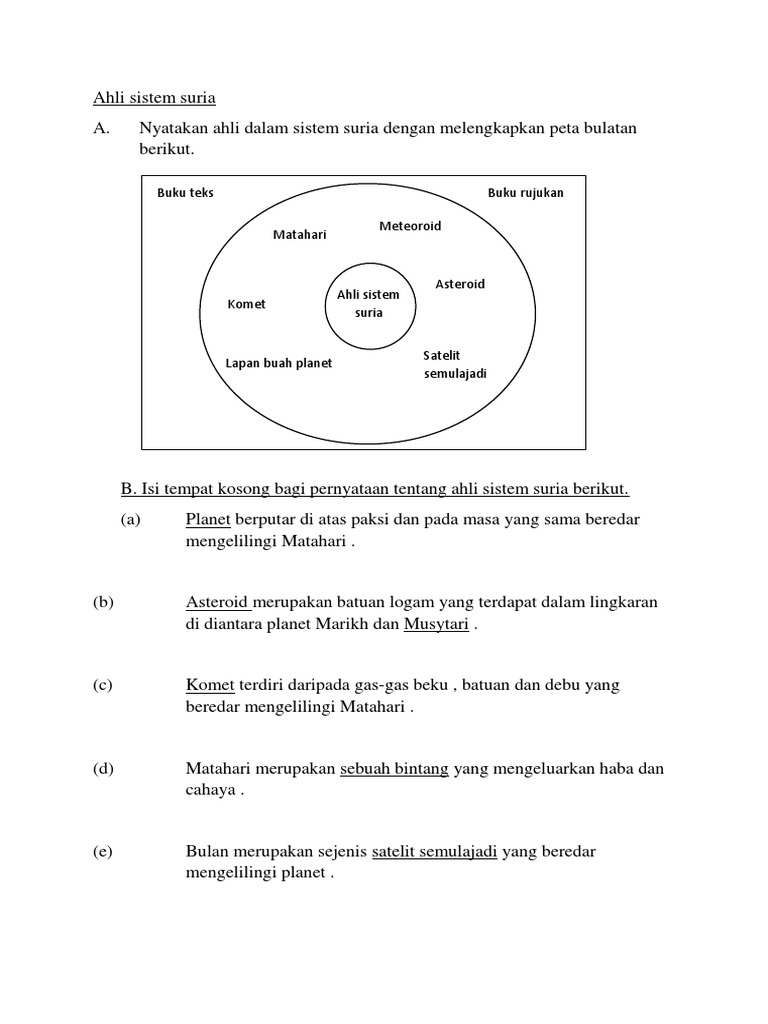 Ahli sistem suria

A. Nyatakan ahli dalam sistem suria dengan melengkapkan peta bulatan berikut.

Buku teks

Buku rujukan

Matahari

Meteoroid

Asteroid

Komet

Ahli sistem suria

Lapan buah planet

Satelit semulajadi

B. Isi tempat kosong bagi pernyataan tentang ahli sistem suria berikut.

(a) Planet berputar di atas paksi dan pada masa yang sama beredar mengelilingi Matahari .

(b) Asteroid merupakan batuan logam yang terdapat dalam lingkaran di diantara planet Marikh dan Musytari .

(c) Komet terdiri daripada gas-gas beku , batuan dan debu yang beredar mengelilingi Matahari .

(d) Matahari merupakan sebuah bintang yang mengeluarkan haba dan cahaya .

(e) Bulan merupakan sejenis satelit semulajadi yang beredar mengelilingi planet .